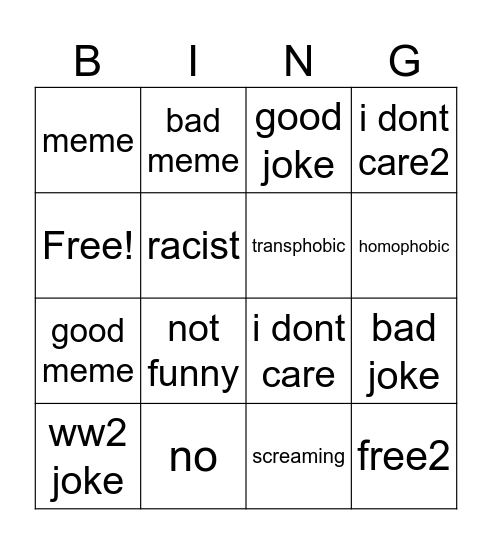 | B | I | N | G |
|---|---|---|---|
| meme | bad meme | good joke | i dont care2 |
| Free! | racist | transphobic | homophobic |
| good meme | not funny | i dont care | bad joke |
| ww2 joke | no | screaming | free2 |